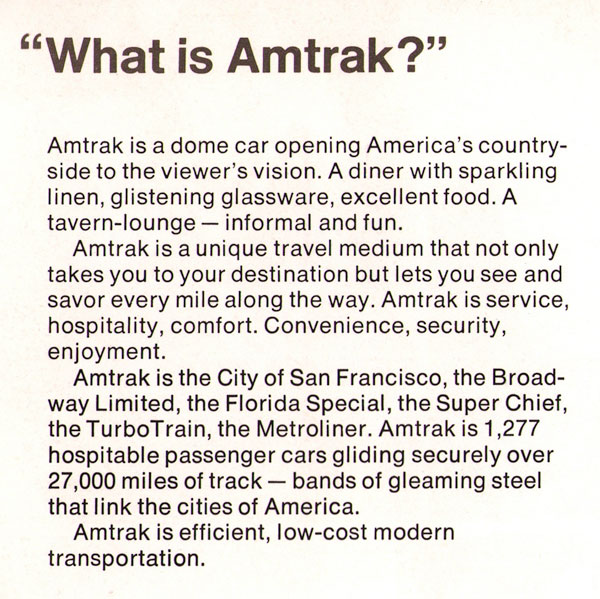 "What is Amtrak?"

Amtrak is a dome car opening America's countryside to the viewer's vision. A diner with sparkling linen, glistening glassware, excellent food. A tavern-lounge — informal and fun.

Amtrak is a unique travel medium that not only takes you to your destination but lets you see and savor every mile along the way. Amtrak is service, hospitality, comfort. Convenience, security, enjoyment.

Amtrak is the City of San Francisco, the Broadway Limited, the Florida Special, the Super Chief, the TurboTrain, the Metroliner. Amtrak is 1,277 hospitable passenger cars gliding securely over 27,000 miles of track — bands of gleaming steel that link the cities of America.

Amtrak is efficient, low-cost modern transportation.